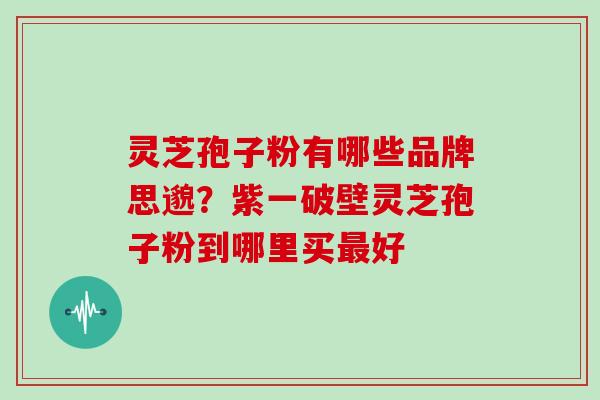 灵芝孢子粉有哪些品牌思邈？紫一破壁灵芝孢子粉到哪里买最好